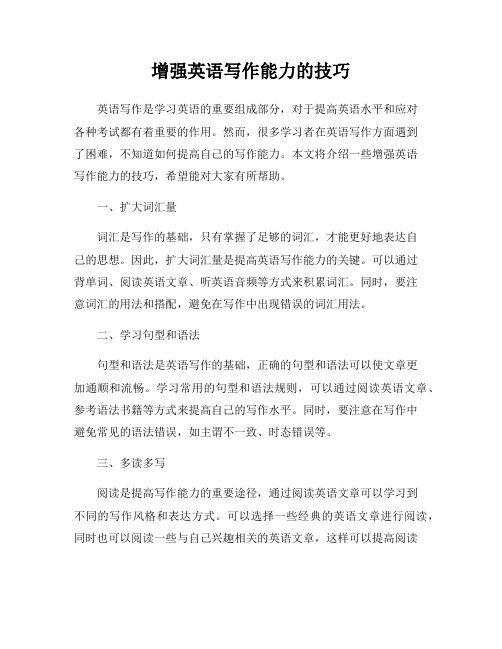 增强英语写作能力的技巧

英语写作是学习英语的重要组成部分，对于提高英语水平和应对各种考试都有着重要的作用。然而，很多学习者在英语写作方面遇到了困难，不知道如何提高自己的写作能力。本文将介绍一些增强英语写作能力的技巧，希望能对大家有所帮助。

一、扩大词汇量

词汇是写作的基础，只有掌握了足够的词汇，才能更好地表达自己的思想。因此，扩大词汇量是提高英语写作能力的关键。可以通过背单词、阅读英语文章、听英语音频等方式来积累词汇。同时，要注意词汇的用法和搭配，避免在写作中出现错误的词汇用法。

二、学习句型和语法

句型和语法是英语写作的基础，正确的句型和语法可以使文章更加通顺和流畅。学习常用的句型和语法规则，可以通过阅读英语文章、参考语法书籍等方式来提高自己的写作水平。同时，要注意在写作中避免常见的语法错误，如主谓不一致、时态错误等。

三、多读多写

阅读是提高写作能力的重要途径，通过阅读英语文章可以学习到不同的写作风格和表达方式。可以选择一些经典的英语文章进行阅读，同时也可以阅读一些与自己兴趣相关的英语文章，这样可以提高阅读